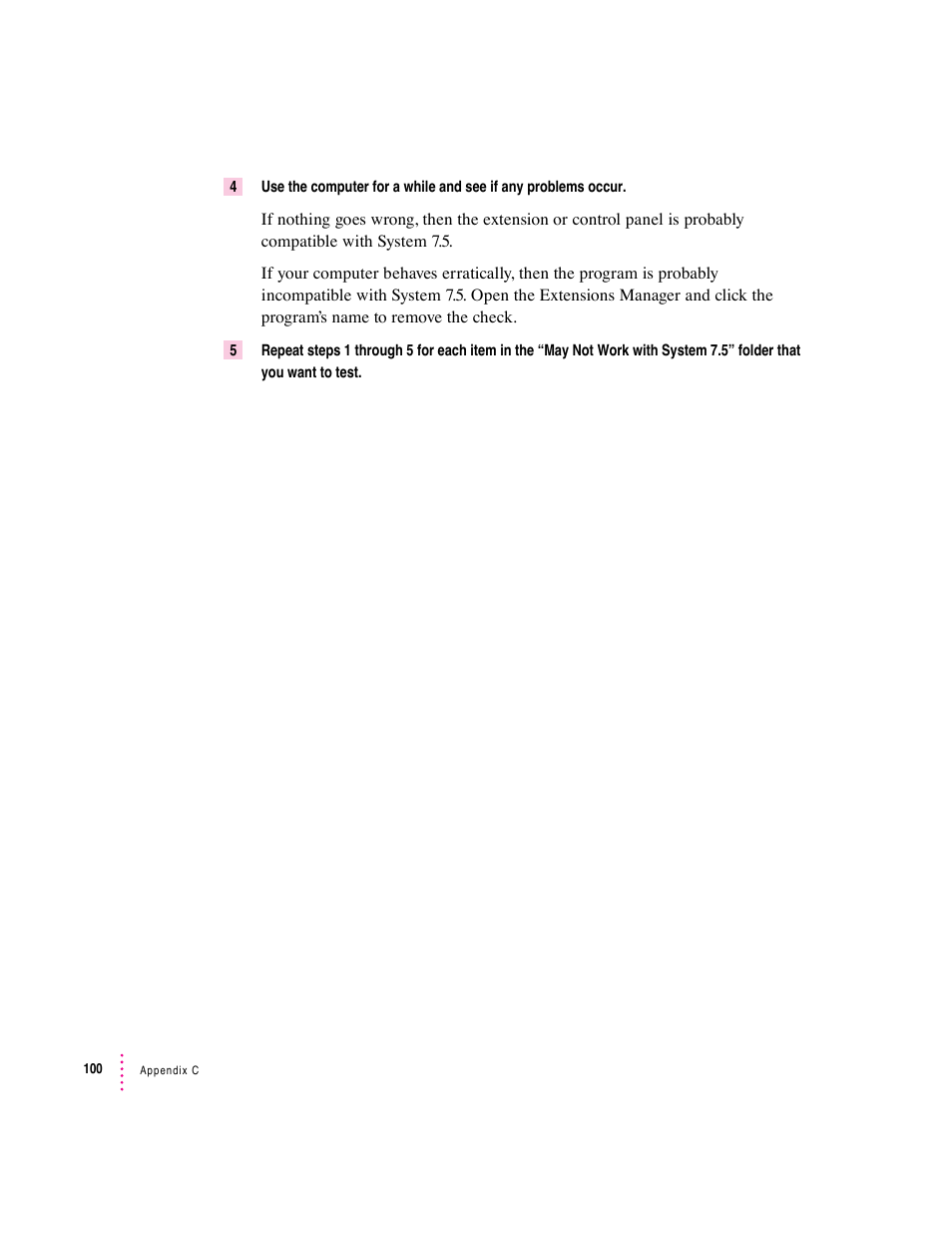 4 Use the computer for a while and see if any problems occur.

If nothing goes wrong, then the extension or control panel is probably compatible with System 7.5.

If your computer behaves erratically, then the program is probably incompatible with System 7.5. Open the Extensions Manager and click the program's name to remove the check.

5 Repeat steps 1 through 5 for each item in the "May Not Work with System 7.5" folder that you want to test.

100 Appendix C